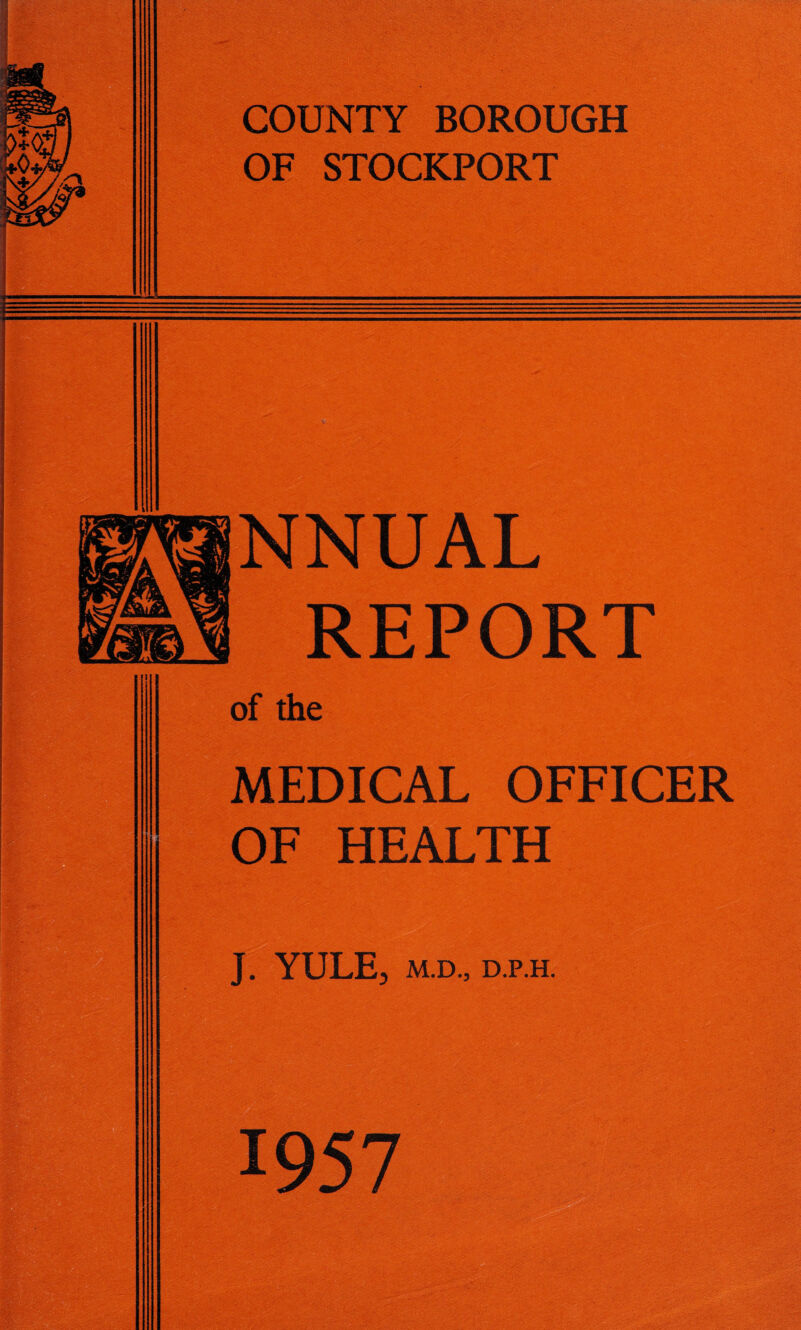 COUNTY BOROUGH OF STOCKPORT

ANNUAL REPORT

of the

MEDICAL OFFICER OF HEALTH

J. YULE, M.D., D.P.H.

1957